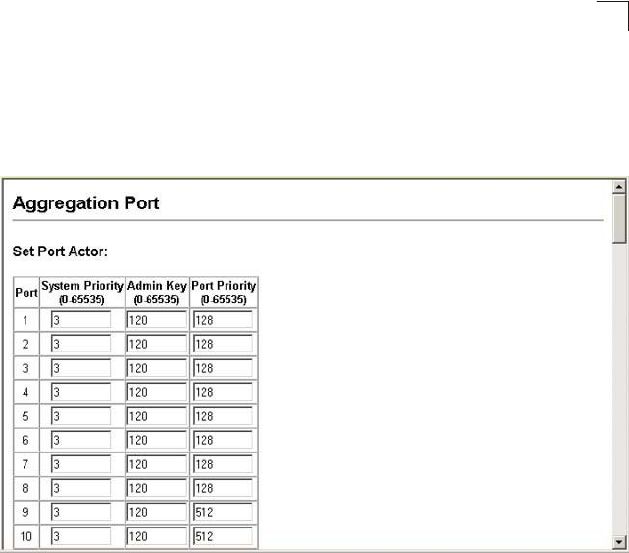 Aggregation Port

Set Port Actor:

| Port | System Priority (0-65535) | Admin Key (0-65535) | Port Priority (0-65535) |
|---|---|---|---|
| 1 | 3 | 120 | 128 |
| 2 | 3 | 120 | 128 |
| 3 | 3 | 120 | 128 |
| 4 | 3 | 120 | 128 |
| 5 | 3 | 120 | 128 |
| 6 | 3 | 120 | 128 |
| 7 | 3 | 120 | 128 |
| 8 | 3 | 120 | 128 |
| 9 | 3 | 120 | 512 |
| 10 | 3 | 120 | 512 |